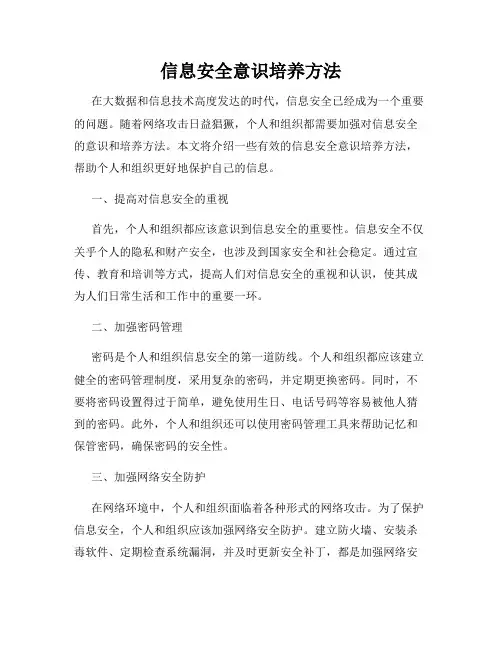 信息安全意识培养方法

在大数据和信息技术高度发达的时代，信息安全已经成为一个重要的问题。随着网络攻击日益猖獗，个人和组织都需要加强对信息安全的意识和培养方法。本文将介绍一些有效的信息安全意识培养方法，帮助个人和组织更好地保护自己的信息。

一、提高对信息安全的重视

首先，个人和组织都应该意识到信息安全的重要性。信息安全不仅关乎个人的隐私和财产安全，也涉及到国家安全和社会稳定。通过宣传、教育和培训等方式，提高人们对信息安全的重视和认识，使其成为人们日常生活和工作中的重要一环。

二、加强密码管理

密码是个人和组织信息安全的第一道防线。个人和组织都应该建立健全的密码管理制度，采用复杂的密码，并定期更换密码。同时，不要将密码设置得过于简单，避免使用生日、电话号码等容易被他人猜到的密码。此外，个人和组织还可以使用密码管理工具来帮助记忆和保管密码，确保密码的安全性。

三、加强网络安全防护

在网络环境中，个人和组织面临着各种形式的网络攻击。为了保护信息安全，个人和组织应该加强网络安全防护。建立防火墙、安装杀毒软件、定期检查系统漏洞，并及时更新安全补丁，都是加强网络安